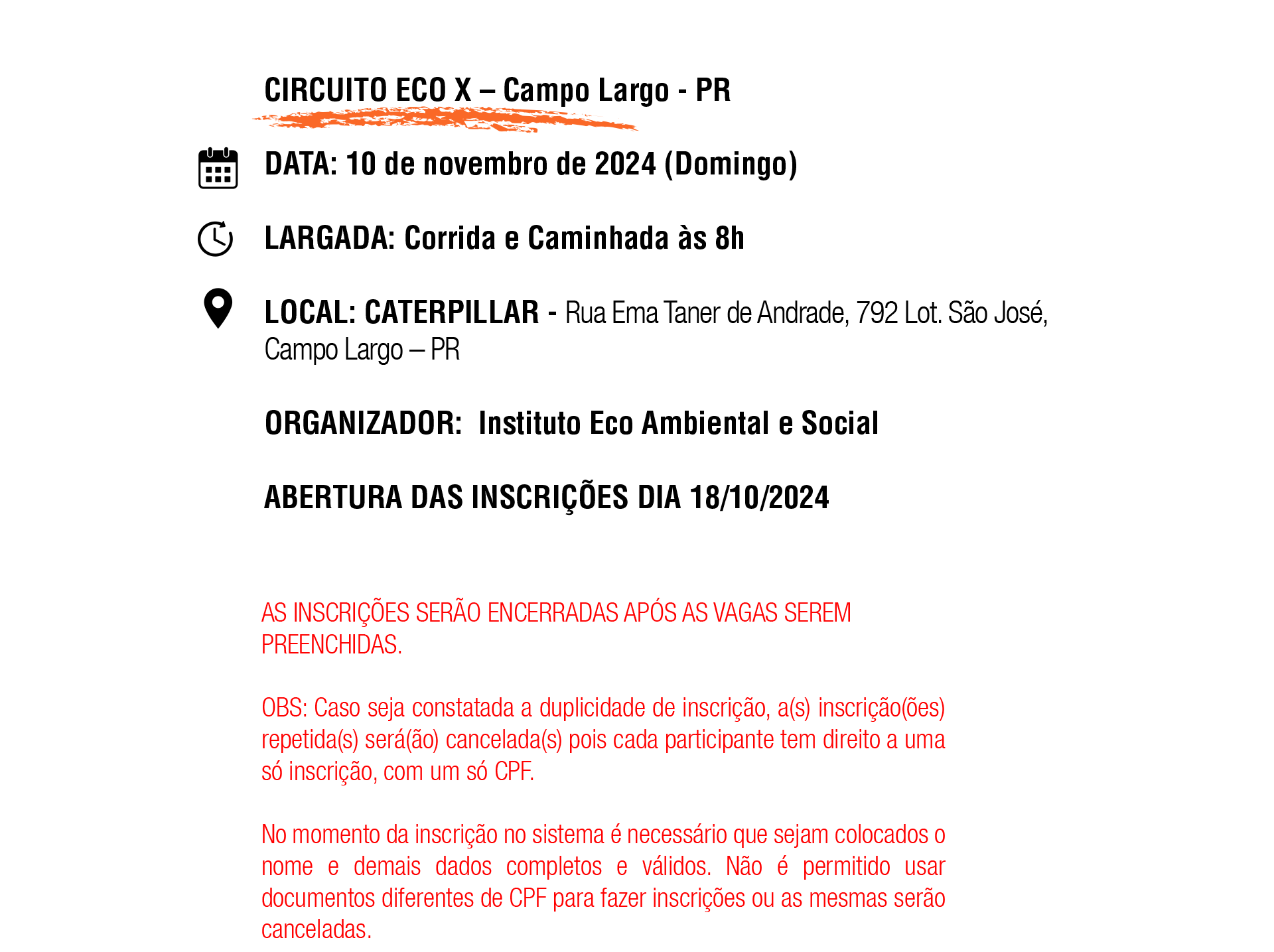 CIRCUITO ECO X – Campo Largo - PR

DATA: 10 de novembro de 2024 (Domingo)

LARGADA: Corrida e Caminhada às 8h

LOCAL: CATERPILLAR - Rua Ema Taner de Andrade, 792 Lot. São José, Campo Largo – PR

ORGANIZADOR: Instituto Eco Ambiental e Social

ABERTURA DAS INSCRIÇÕES DIA 18/10/2024

AS INSCRIÇÕES SERÃO ENCERRADAS APÓS AS VAGAS SEREM PREENCHIDAS.

OBS: Caso seja constatada a duplicidade de inscrição, a(s) inscrição(ões) repetida(s) será(ão) cancelada(s) pois cada participante tem direito a uma só inscrição, com um só CPF.

No momento da inscrição no sistema é necessário que sejam colocados o nome e demais dados completos e válidos. Não é permitido usar documentos diferentes de CPF para fazer inscrições ou as mesmas serão canceladas.